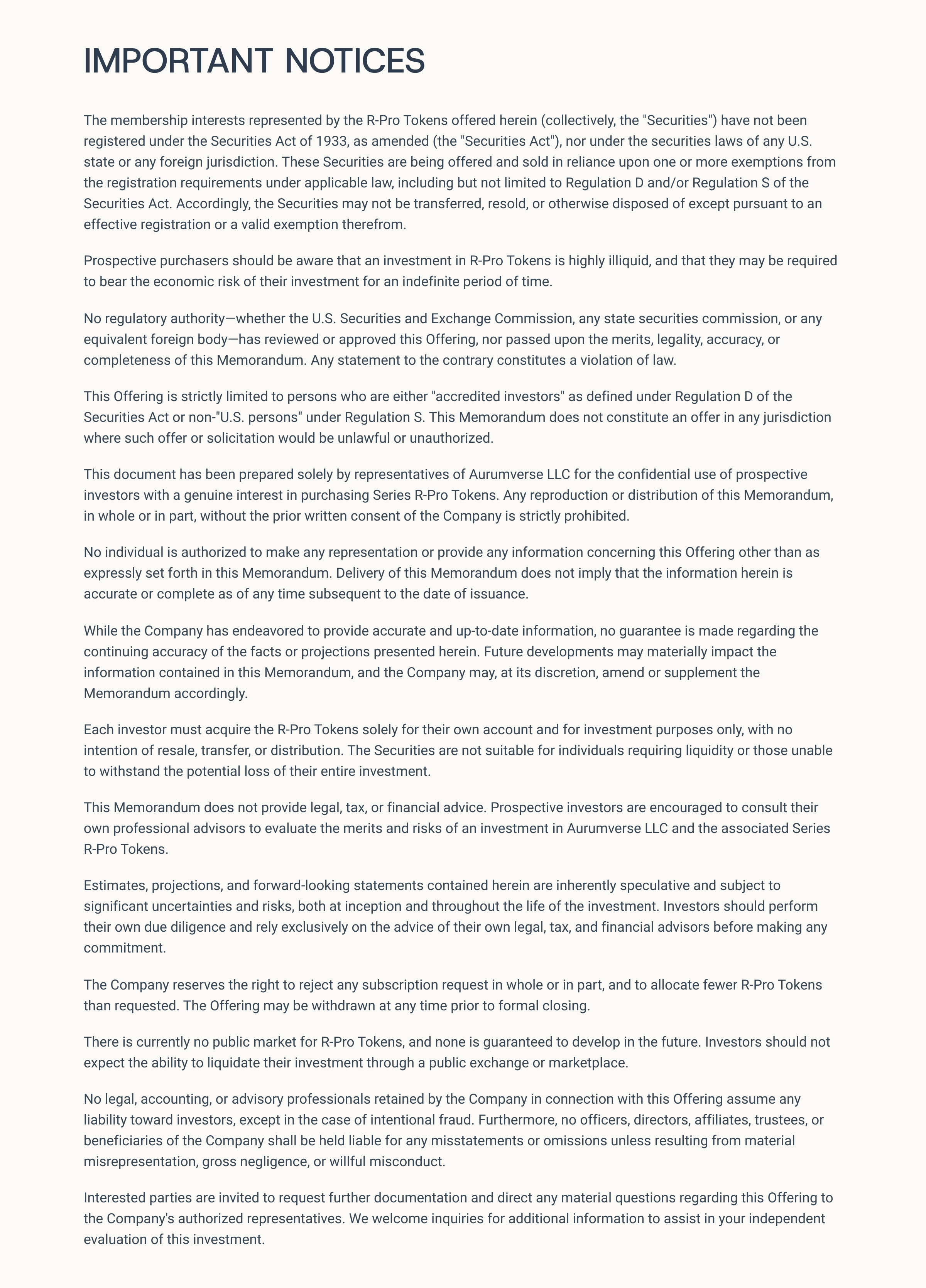 IMPORTANT NOTICES

The membership interests represented by the R-Pro Tokens offered herein (collectively, the "Securities") have not been registered under the Securities Act of 1933, as amended (the "Securities Act"), nor under the securities laws of any U.S. state or any foreign jurisdiction. These Securities are being offered and sold in reliance upon one or more exemptions from the registration requirements under applicable law, including but not limited to Regulation D and/or Regulation S of the Securities Act. Accordingly, the Securities may not be transferred, resold, or otherwise disposed of except pursuant to an effective registration or a valid exemption therefrom.

Prospective purchasers should be aware that an investment in R-Pro Tokens is highly illiquid, and that they may be required to bear the economic risk of their investment for an indefinite period of time.

No regulatory authority—whether the U.S. Securities and Exchange Commission, any state securities commission, or any equivalent foreign body—has reviewed or approved this Offering, nor passed upon the merits, legality, accuracy, or completeness of this Memorandum. Any statement to the contrary constitutes a violation of law.

This Offering is strictly limited to persons who are either "accredited investors" as defined under Regulation D of the Securities Act or non-"U.S. persons" under Regulation S. This Memorandum does not constitute an offer in any jurisdiction where such offer or solicitation would be unlawful or unauthorized.

This document has been prepared solely by representatives of Aurumverse LLC for the confidential use of prospective investors with a genuine interest in purchasing Series R-Pro Tokens. Any reproduction or distribution of this Memorandum, in whole or in part, without the prior written consent of the Company is strictly prohibited.

No individual is authorized to make any representation or provide any information concerning this Offering other than as expressly set forth in this Memorandum. Delivery of this Memorandum does not imply that the information herein is accurate or complete as of any time subsequent to the date of issuance.

While the Company has endeavored to provide accurate and up-to-date information, no guarantee is made regarding the continuing accuracy of the facts or projections presented herein. Future developments may materially impact the information contained in this Memorandum, and the Company may, at its discretion, amend or supplement the Memorandum accordingly.

Each investor must acquire the R-Pro Tokens solely for their own account and for investment purposes only, with no intention of resale, transfer, or distribution. The Securities are not suitable for individuals requiring liquidity or those unable to withstand the potential loss of their entire investment.

This Memorandum does not provide legal, tax, or financial advice. Prospective investors are encouraged to consult their own professional advisors to evaluate the merits and risks of an investment in Aurumverse LLC and the associated Series R-Pro Tokens.

Estimates, projections, and forward-looking statements contained herein are inherently speculative and subject to significant uncertainties and risks, both at inception and throughout the life of the investment. Investors should perform their own due diligence and rely exclusively on the advice of their own legal, tax, and financial advisors before making any commitment.

The Company reserves the right to reject any subscription request in whole or in part, and to allocate fewer R-Pro Tokens than requested. The Offering may be withdrawn at any time prior to formal closing.

There is currently no public market for R-Pro Tokens, and none is guaranteed to develop in the future. Investors should not expect the ability to liquidate their investment through a public exchange or marketplace.

No legal, accounting, or advisory professionals retained by the Company in connection with this Offering assume any liability toward investors, except in the case of intentional fraud. Furthermore, no officers, directors, affiliates, trustees, or beneficiaries of the Company shall be held liable for any misstatements or omissions unless resulting from material misrepresentation, gross negligence, or willful misconduct.

Interested parties are invited to request further documentation and direct any material questions regarding this Offering to the Company's authorized representatives. We welcome inquiries for additional information to assist in your independent evaluation of this investment.